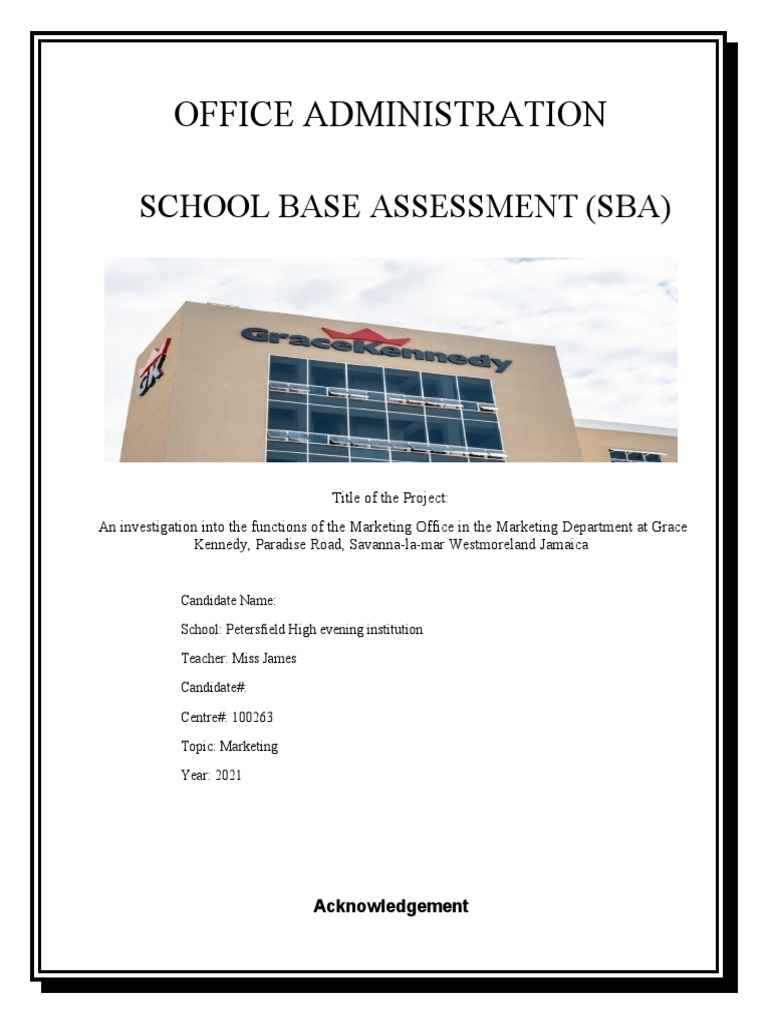 OFFICE ADMINISTRATION

SCHOOL BASE ASSESSMENT (SBA)

GK

GraceKennedy

Title of the Project:

An investigation into the functions of the Marketing Office in the Marketing Department at Grace Kennedy, Paradise Road, Savanna-la-mar Westmoreland Jamaica

Candidate Name:

School: Petersfield High evening institution

Teacher: Miss James

Candidate#:

Centre#: 100263

Topic: Marketing

Year: 2021

Acknowledgement